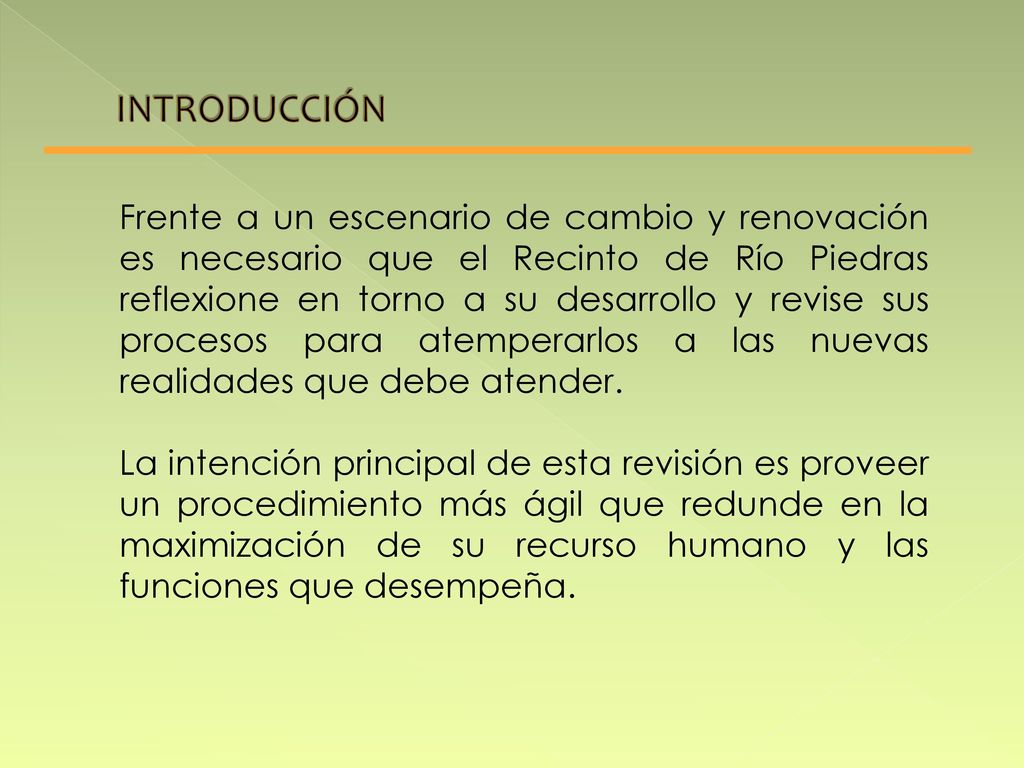 INTRODUCCIÓN

Frente a un escenario de cambio y renovación es necesario que el Recinto de Río Piedras reflexione en torno a su desarrollo y revise sus procesos para atemperarlos a las nuevas realidades que debe atender.

La intención principal de esta revisión es proveer un procedimiento más ágil que redunde en la maximización de su recurso humano y las funciones que desempeña.